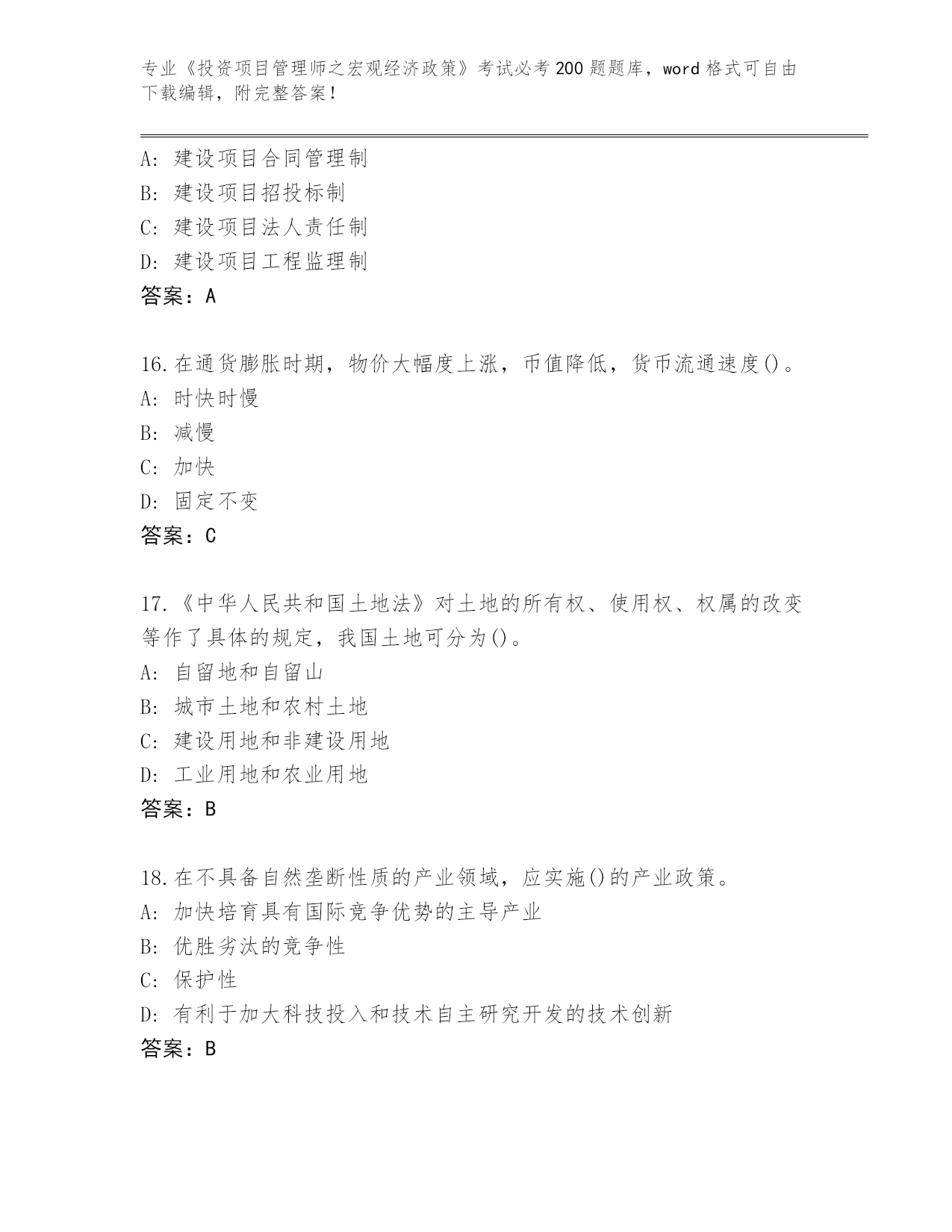 专业《投资项目管理师之宏观经济政策》考试必考200题题库，word格式可自由下载编辑，附完整答案！

A：建设项目合同管理制
B：建设项目招投标制
C：建设项目法人责任制
D：建设项目工程监理制
答案：A

16.在通货膨胀时期，物价大幅度上涨，币值降低，货币流通速度()。
A：时快时慢
B：减慢
C：加快
D：固定不变
答案：C

17.《中华人民共和国土地法》对土地的所有权、使用权、权属的改变等作了具体的规定，我国土地可分为()。
A：自留地和自留山
B：城市土地和农村土地
C：建设用地和非建设用地
D：工业用地和农业用地
答案：B

18.在不具备自然垄断性质的产业领域，应实施()的产业政策。
A：加快培育具有国际竞争优势的主导产业
B：优胜劣汰的竞争性
C：保护性
D：有利于加大科技投入和技术自主研究开发的技术创新
答案：B